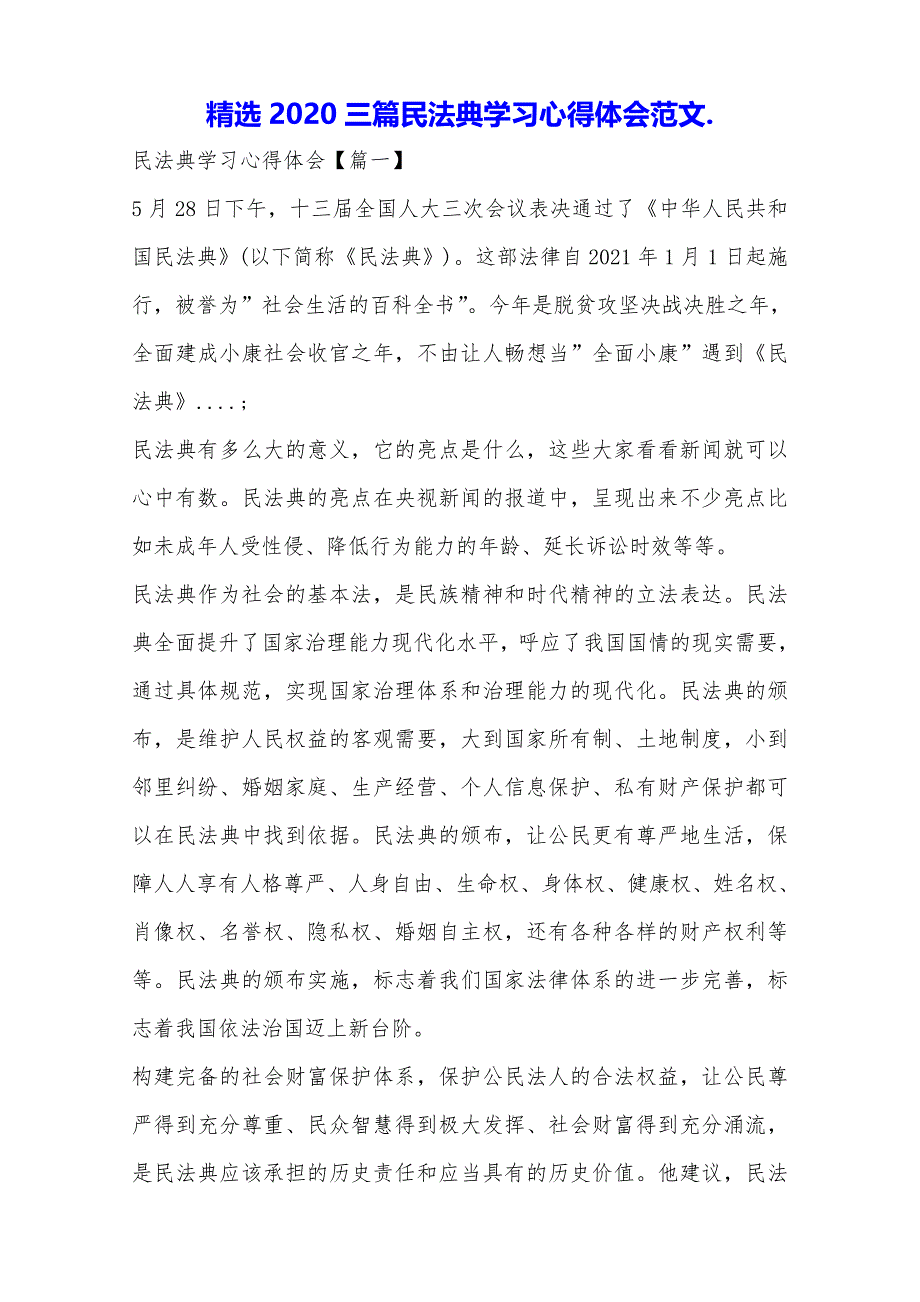 精选 2020 三篇民法典学习心得体会范文.

民法典学习心得体会【篇一】

5 月 28 日下午，十三届全国人大三次会议表决通过了《中华人民共和国民法典》(以下简称《民法典》)。这部法律自 2021 年 1 月 1 日起施行，被誉为”社会生活的百科全书”。今年是脱贫攻坚决战决胜之年，全面建成小康社会收官之年，不由让人畅想当”全面小康”遇到《民法典》....；

民法典有多么大的意义，它的亮点是什么，这些大家看看新闻就可以心中有数。民法典的亮点在央视新闻的报道中，呈现出来不少亮点比如未成年人受性侵、降低行为能力的年龄、延长诉讼时效等等。

民法典作为社会的基本法，是民族精神和时代精神的立法表达。民法典全面提升了国家治理能力现代化水平，呼应了我国国情的现实需要，通过具体规范，实现国家治理体系和治理能力的现代化。民法典的颁布，是维护人民权益的客观需要，大到国家所有制、土地制度，小到邻里纠纷、婚姻家庭、生产经营、个人信息保护、私有财产保护都可以在民法典中找到依据。民法典的颁布，让公民更有尊严地生活，保障人人享有人格尊严、人身自由、生命权、身体权、健康权、姓名权、肖像权、名誉权、隐私权、婚姻自主权，还有各种各样的财产权利等等。民法典的颁布实施，标志着我们国家法律体系的进一步完善，标志着我国依法治国迈上新台阶。

构建完备的社会财富保护体系，保护公民法人的合法权益，让公民尊严得到充分尊重、民众智慧得到极大发挥、社会财富得到充分涌流，是民法典应该承担的历史责任和应当具有的历史价值。他建议，民法